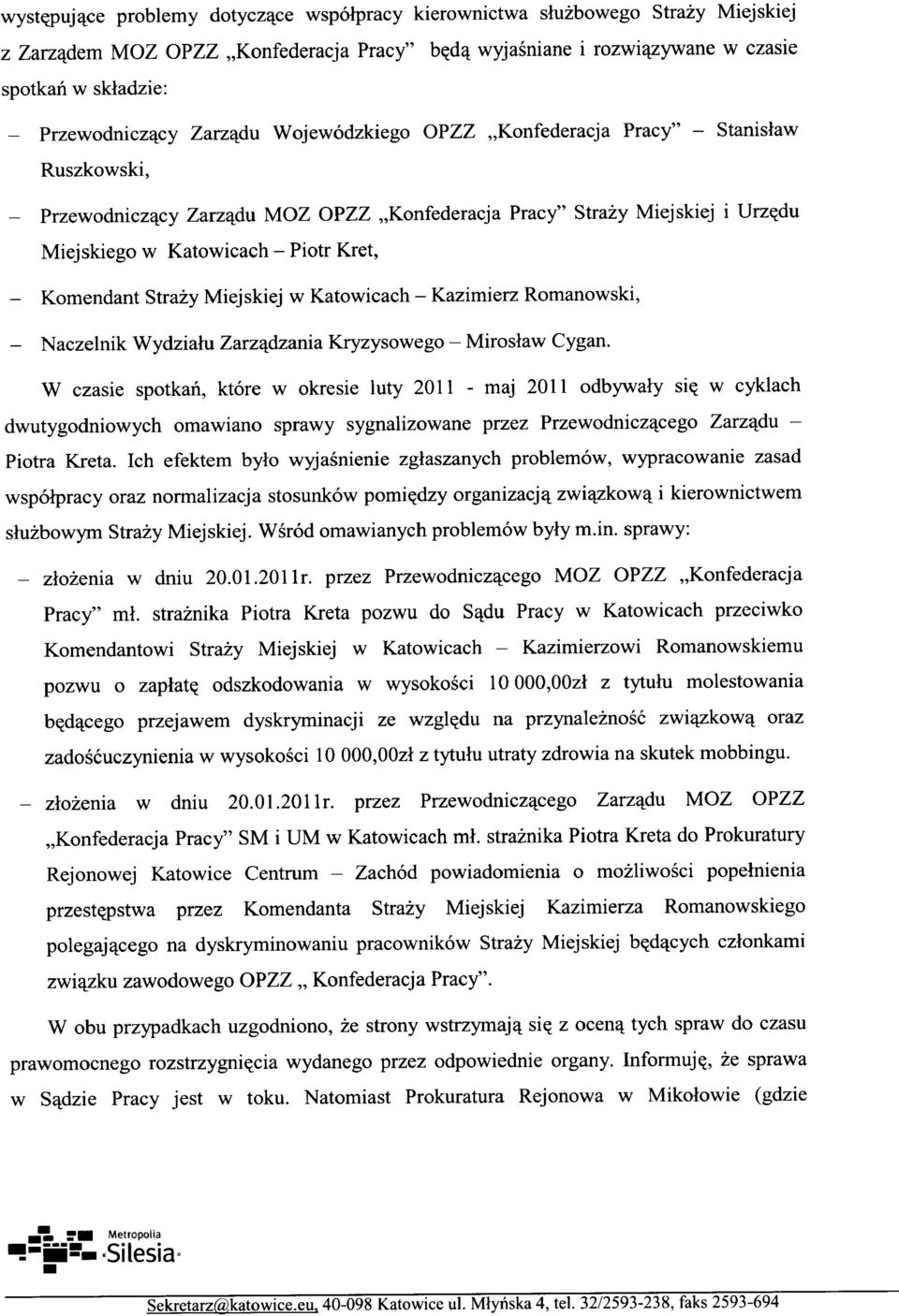 występujące problemy dotyczące współpracy kierownictwa służbowego Straży Miejskiej z Zarządem MOZ OPZZ „Konfederacja Pracy" będą wyjaśniane i rozwiązywane w czasie spotkań w składzie:

– Przewodniczący Zarządu Wojewódzkiego OPZZ „Konfederacja Pracy" – Stanisław Ruszkowski,

– Przewodniczący Zarządu MOZ OPZZ „Konfederacja Pracy" Straży Miejskiej i Urzędu Miejskiego w Katowicach – Piotr Kret,

– Komendant Straży Miejskiej w Katowicach – Kazimierz Romanowski,

– Naczelnik Wydziału Zarządzania Kryzysowego – Mirosław Cygan.

W czasie spotkań, które w okresie luty 2011 - maj 2011 odbywały się w cyklach dwutygodniowych omawiano sprawy sygnalizowane przez Przewodniczącego Zarządu – Piotra Kreta. Ich efektem było wyjaśnienie zgłaszanych problemów, wypracowanie zasad współpracy oraz normalizacja stosunków pomiędzy organizacją związkową i kierownictwem służbowym Straży Miejskiej. Wśród omawianych problemów były m.in. sprawy:

– złożenia w dniu 20.01.2011r. przez Przewodniczącego MOZ OPZZ „Konfederacja Pracy" mł. strażnika Piotra Kreta pozwu do Sądu Pracy w Katowicach przeciwko Komendantowi Straży Miejskiej w Katowicach – Kazimierzowi Romanowskiemu pozwu o zapłatę odszkodowania w wysokości 10 000,00zł z tytułu molestowania będącego przejawem dyskryminacji ze względu na przynależność związkową oraz zadośćuczynienia w wysokości 10 000,00zł z tytułu utraty zdrowia na skutek mobbingu.

– złożenia w dniu 20.01.2011r. przez Przewodniczącego Zarządu MOZ OPZZ „Konfederacja Pracy" SM i UM w Katowicach mł. strażnika Piotra Kreta do Prokuratury Rejonowej Katowice Centrum – Zachód powiadomienia o możliwości popełnienia przestępstwa przez Komendanta Straży Miejskiej Kazimierza Romanowskiego polegającego na dyskryminowaniu pracowników Straży Miejskiej będących członkami związku zawodowego OPZZ „ Konfederacja Pracy".

W obu przypadkach uzgodniono, że strony wstrzymają się z oceną tych spraw do czasu prawomocnego rozstrzygnięcia wydanego przez odpowiednie organy. Informuję, że sprawa w Sądzie Pracy jest w toku. Natomiast Prokuratura Rejonowa w Mikołowie (gdzie

Metropolia Silesia

Sekretarz@katowice.eu, 40-098 Katowice ul. Młyńska 4, tel. 32/2593-238, faks 2593-694